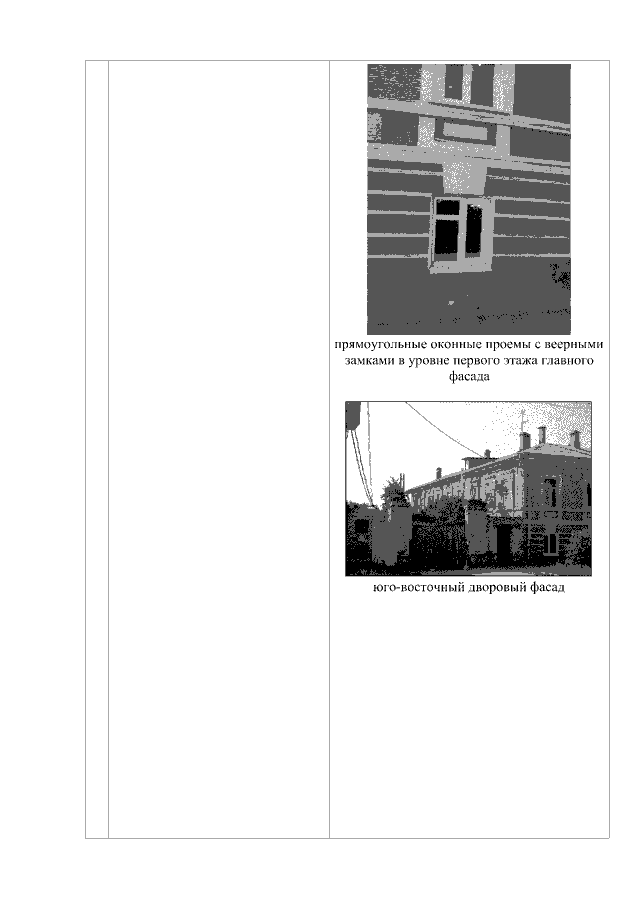 прямоугольные оконные проемы с веерными замками в уровне первого этажа главного фасада

юго-восточный дворовый фасад